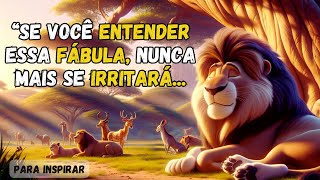 “SE VOCÊ ENTENDER ESSA FÁBULA, NUNCA MAIS SE IRRITARÁ...

PARA INSPIRAR